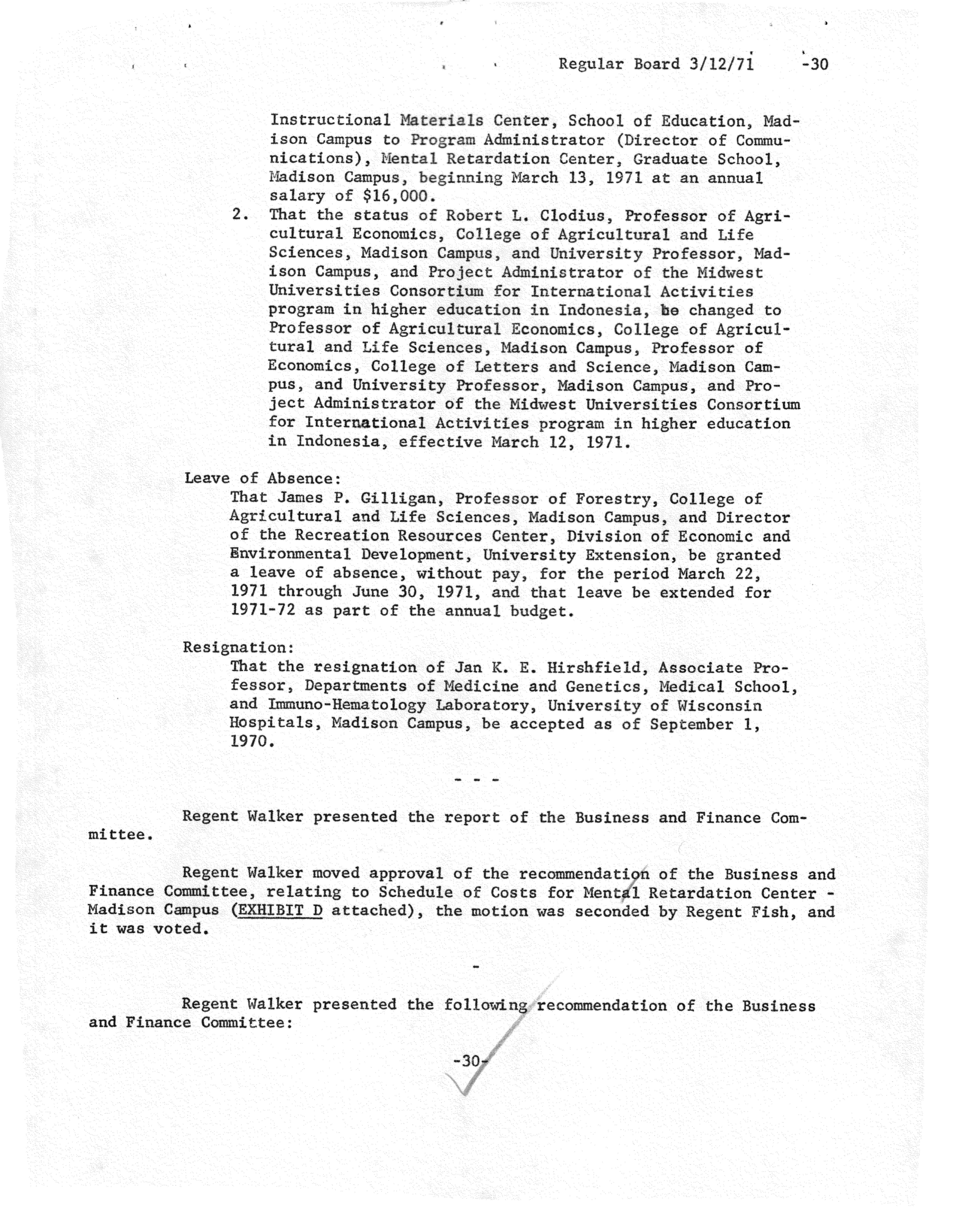 Regular Board 3/12/71 -30

Instructional Materials Center, School of Education, Madison Campus to Program Administrator (Director of Communications), Mental Retardation Center, Graduate School, Madison Campus, beginning March 13, 1971 at an annual salary of $16,000.

2. That the status of Robert L. Clodius, Professor of Agricultural Economics, College of Agricultural and Life Sciences, Madison Campus, and University Professor, Madison Campus, and Project Administrator of the Midwest Universities Consortium for International Activities program in higher education in Indonesia, be changed to Professor of Agricultural Economics, College of Agricultural and Life Sciences, Madison Campus, Professor of Economics, College of Letters and Science, Madison Campus, and University Professor, Madison Campus, and Project Administrator of the Midwest Universities Consortium for International Activities program in higher education in Indonesia, effective March 12, 1971.

Leave of Absence:
That James P. Gilligan, Professor of Forestry, College of Agricultural and Life Sciences, Madison Campus, and Director of the Recreation Resources Center, Division of Economic and Environmental Development, University Extension, be granted a leave of absence, without pay, for the period March 22, 1971 through June 30, 1971, and that leave be extended for 1971-72 as part of the annual budget.

Resignation:
That the resignation of Jan K. E. Hirshfield, Associate Professor, Departments of Medicine and Genetics, Medical School, and Immuno-Hematology Laboratory, University of Wisconsin Hospitals, Madison Campus, be accepted as of September 1, 1970.

- - -

Regent Walker presented the report of the Business and Finance Committee.

Regent Walker moved approval of the recommendation of the Business and Finance Committee, relating to Schedule of Costs for Mental Retardation Center - Madison Campus (EXHIBIT D attached), the motion was seconded by Regent Fish, and it was voted.

-

Regent Walker presented the following recommendation of the Business and Finance Committee:

-30-